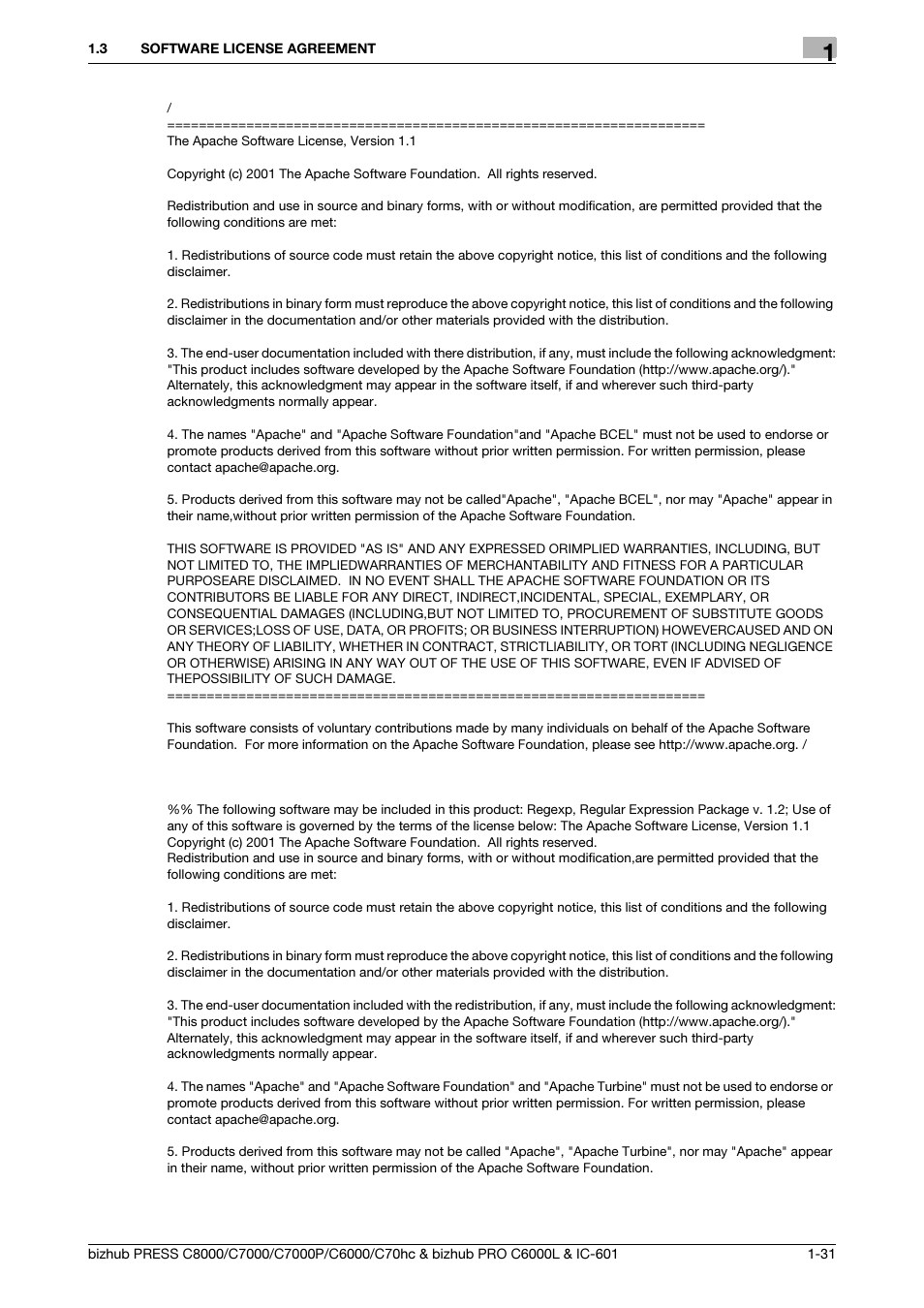 1.3 SOFTWARE LICENSE AGREEMENT

1

/
====================================================================
The Apache Software License, Version 1.1

Copyright (c) 2001 The Apache Software Foundation. All rights reserved.

Redistribution and use in source and binary forms, with or without modification, are permitted provided that the following conditions are met:

1. Redistributions of source code must retain the above copyright notice, this list of conditions and the following disclaimer.

2. Redistributions in binary form must reproduce the above copyright notice, this list of conditions and the following disclaimer in the documentation and/or other materials provided with the distribution.

3. The end-user documentation included with there distribution, if any, must include the following acknowledgment: "This product includes software developed by the Apache Software Foundation (http://www.apache.org/)." Alternately, this acknowledgment may appear in the software itself, if and wherever such third-party acknowledgments normally appear.

4. The names "Apache" and "Apache Software Foundation"and "Apache BCEL" must not be used to endorse or promote products derived from this software without prior written permission. For written permission, please contact apache@apache.org.

5. Products derived from this software may not be called"Apache", "Apache BCEL", nor may "Apache" appear in their name,without prior written permission of the Apache Software Foundation.

THIS SOFTWARE IS PROVIDED "AS IS" AND ANY EXPRESSED ORIMPLIED WARRANTIES, INCLUDING, BUT NOT LIMITED TO, THE IMPLIEDWARRANTIES OF MERCHANTABILITY AND FITNESS FOR A PARTICULAR PURPOSEARE DISCLAIMED. IN NO EVENT SHALL THE APACHE SOFTWARE FOUNDATION OR ITS CONTRIBUTORS BE LIABLE FOR ANY DIRECT, INDIRECT,INCIDENTAL, SPECIAL, EXEMPLARY, OR CONSEQUENTIAL DAMAGES (INCLUDING,BUT NOT LIMITED TO, PROCUREMENT OF SUBSTITUTE GOODS OR SERVICES;LOSS OF USE, DATA, OR PROFITS; OR BUSINESS INTERRUPTION) HOWEVERCAUSED AND ON ANY THEORY OF LIABILITY, WHETHER IN CONTRACT, STRICTLIABILITY, OR TORT (INCLUDING NEGLIGENCE OR OTHERWISE) ARISING IN ANY WAY OUT OF THE USE OF THIS SOFTWARE, EVEN IF ADVISED OF THEPOSSIBILITY OF SUCH DAMAGE.
====================================================================

This software consists of voluntary contributions made by many individuals on behalf of the Apache Software Foundation. For more information on the Apache Software Foundation, please see http://www.apache.org. /

%% The following software may be included in this product: Regexp, Regular Expression Package v. 1.2; Use of any of this software is governed by the terms of the license below: The Apache Software License, Version 1.1 Copyright (c) 2001 The Apache Software Foundation. All rights reserved.
Redistribution and use in source and binary forms, with or without modification,are permitted provided that the following conditions are met:

1. Redistributions of source code must retain the above copyright notice, this list of conditions and the following disclaimer.

2. Redistributions in binary form must reproduce the above copyright notice, this list of conditions and the following disclaimer in the documentation and/or other materials provided with the distribution.

3. The end-user documentation included with the redistribution, if any, must include the following acknowledgment: "This product includes software developed by the Apache Software Foundation (http://www.apache.org/)." Alternately, this acknowledgment may appear in the software itself, if and wherever such third-party acknowledgments normally appear.

4. The names "Apache" and "Apache Software Foundation" and "Apache Turbine" must not be used to endorse or promote products derived from this software without prior written permission. For written permission, please contact apache@apache.org.

5. Products derived from this software may not be called "Apache", "Apache Turbine", nor may "Apache" appear in their name, without prior written permission of the Apache Software Foundation.

bizhub PRESS C8000/C7000/C7000P/C6000/C70hc & bizhub PRO C6000L & IC-601 1-31